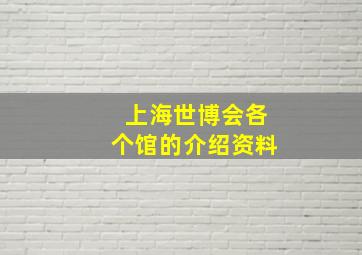 上海世博会各个馆的介绍资料